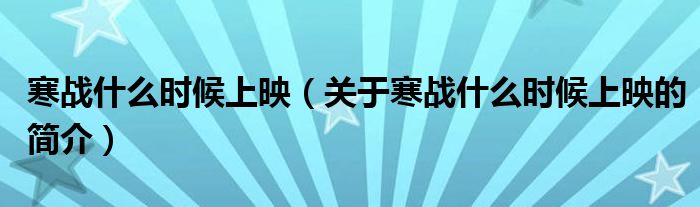 寒战什么时候上映（关于寒战什么时候上映的简介）